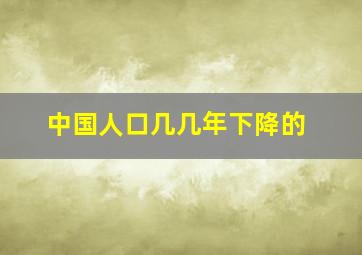 中国人口几几年下降的